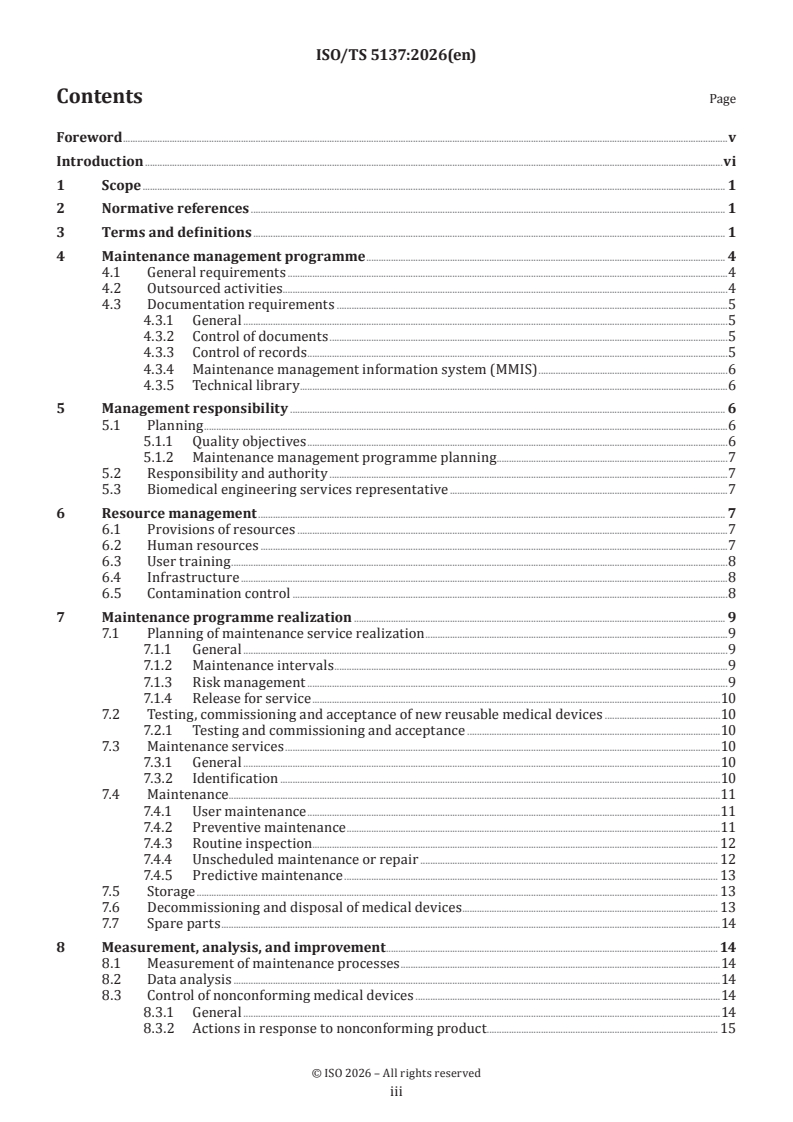 ISO/TS 5137:2026(en)

Contents

Page

Foreword v
Introduction vi
1 Scope 1
2 Normative references 1
3 Terms and definitions 1
4 Maintenance management programme 4
4.1 General requirements 4
4.2 Outsourced activities 4
4.3 Documentation requirements 5
4.3.1 General 5
4.3.2 Control of documents 5
4.3.3 Control of records 5
4.3.4 Maintenance management information system (MMIS) 6
4.3.5 Technical library 6
5 Management responsibility 6
5.1 Planning 6
5.1.1 Quality objectives 6
5.1.2 Maintenance management programme planning 7
5.2 Responsibility and authority 7
5.3 Biomedical engineering services representative 7
6 Resource management 7
6.1 Provisions of resources 7
6.2 Human resources 7
6.3 User training 8
6.4 Infrastructure 8
6.5 Contamination control 8
7 Maintenance programme realization 9
7.1 Planning of maintenance service realization 9
7.1.1 General 9
7.1.2 Maintenance intervals 9
7.1.3 Risk management 9
7.1.4 Release for service 10
7.2 Testing, commissioning and acceptance of new reusable medical devices 10
7.2.1 Testing and commissioning and acceptance 10
7.3 Maintenance services 10
7.3.1 General 10
7.3.2 Identification 10
7.4 Maintenance 11
7.4.1 User maintenance 11
7.4.2 Preventive maintenance 11
7.4.3 Routine inspection 12
7.4.4 Unscheduled maintenance or repair 12
7.4.5 Predictive maintenance 13
7.5 Storage 13
7.6 Decommissioning and disposal of medical devices 13
7.7 Spare parts 14
8 Measurement, analysis, and improvement 14
8.1 Measurement of maintenance processes 14
8.2 Data analysis 14
8.3 Control of nonconforming medical devices 14
8.3.1 General 14
8.3.2 Actions in response to nonconforming product 15

© ISO 2026 – All rights reserved
iii